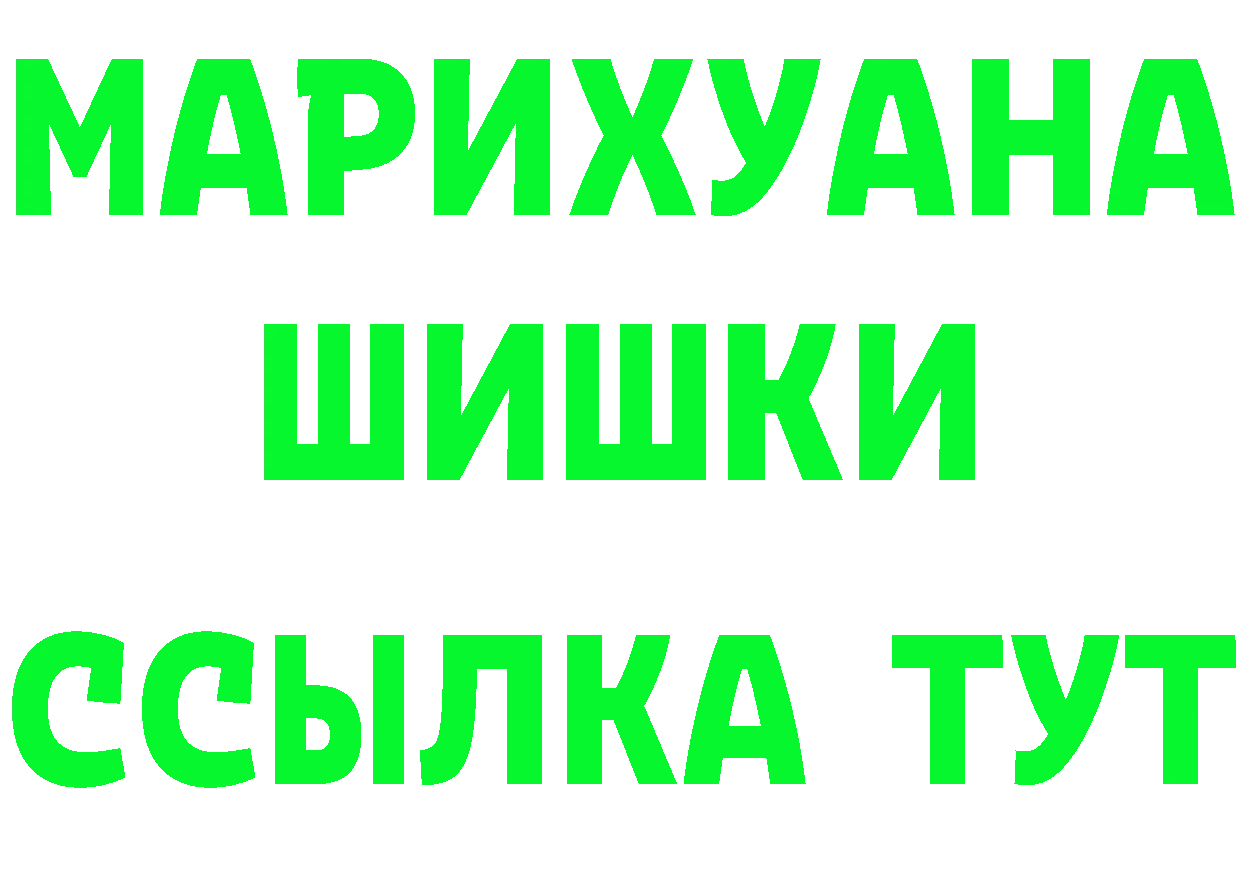 МАРИХУАНА
ШИШКИ
ССЫЛКА ТУТ